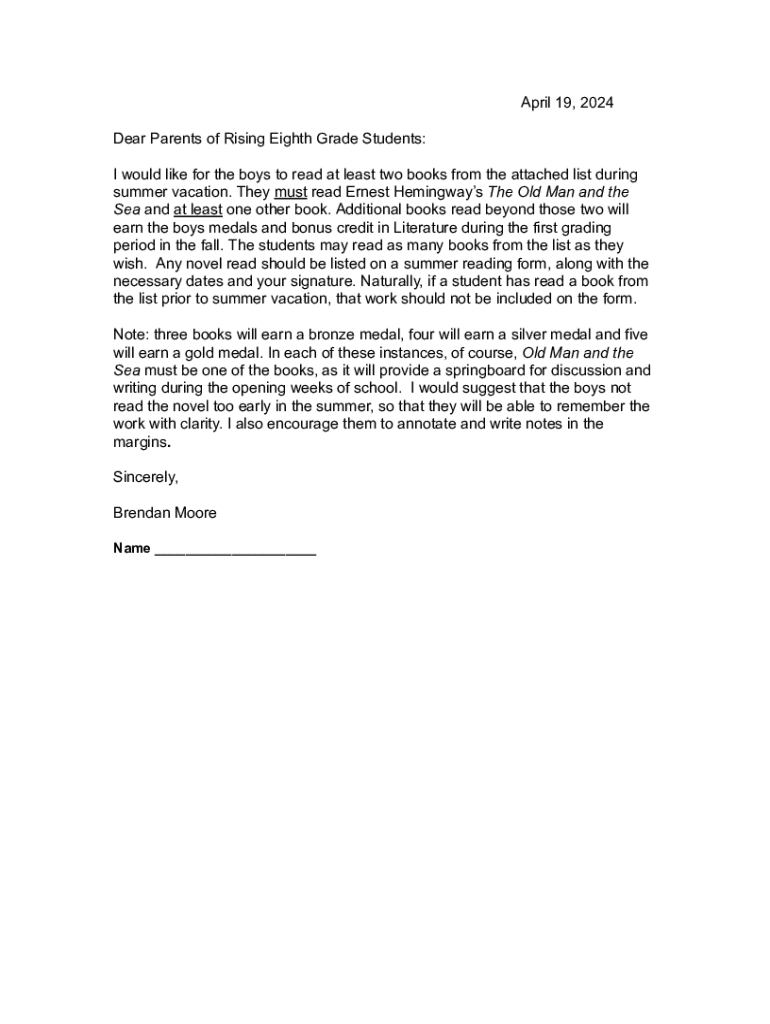 April 19, 2024

Dear Parents of Rising Eighth Grade Students:

I would like for the boys to read at least two books from the attached list during summer vacation. They must read Ernest Hemingway's The Old Man and the Sea and at least one other book. Additional books read beyond those two will earn the boys medals and bonus credit in Literature during the first grading period in the fall. The students may read as many books from the list as they wish. Any novel read should be listed on a summer reading form, along with the necessary dates and your signature. Naturally, if a student has read a book from the list prior to summer vacation, that work should not be included on the form.

Note: three books will earn a bronze medal, four will earn a silver medal and five will earn a gold medal. In each of these instances, of course, Old Man and the Sea must be one of the books, as it will provide a springboard for discussion and writing during the opening weeks of school. I would suggest that the boys not read the novel too early in the summer, so that they will be able to remember the work with clarity. I also encourage them to annotate and write notes in the margins.

Sincerely,

Brendan Moore

Name ____________________